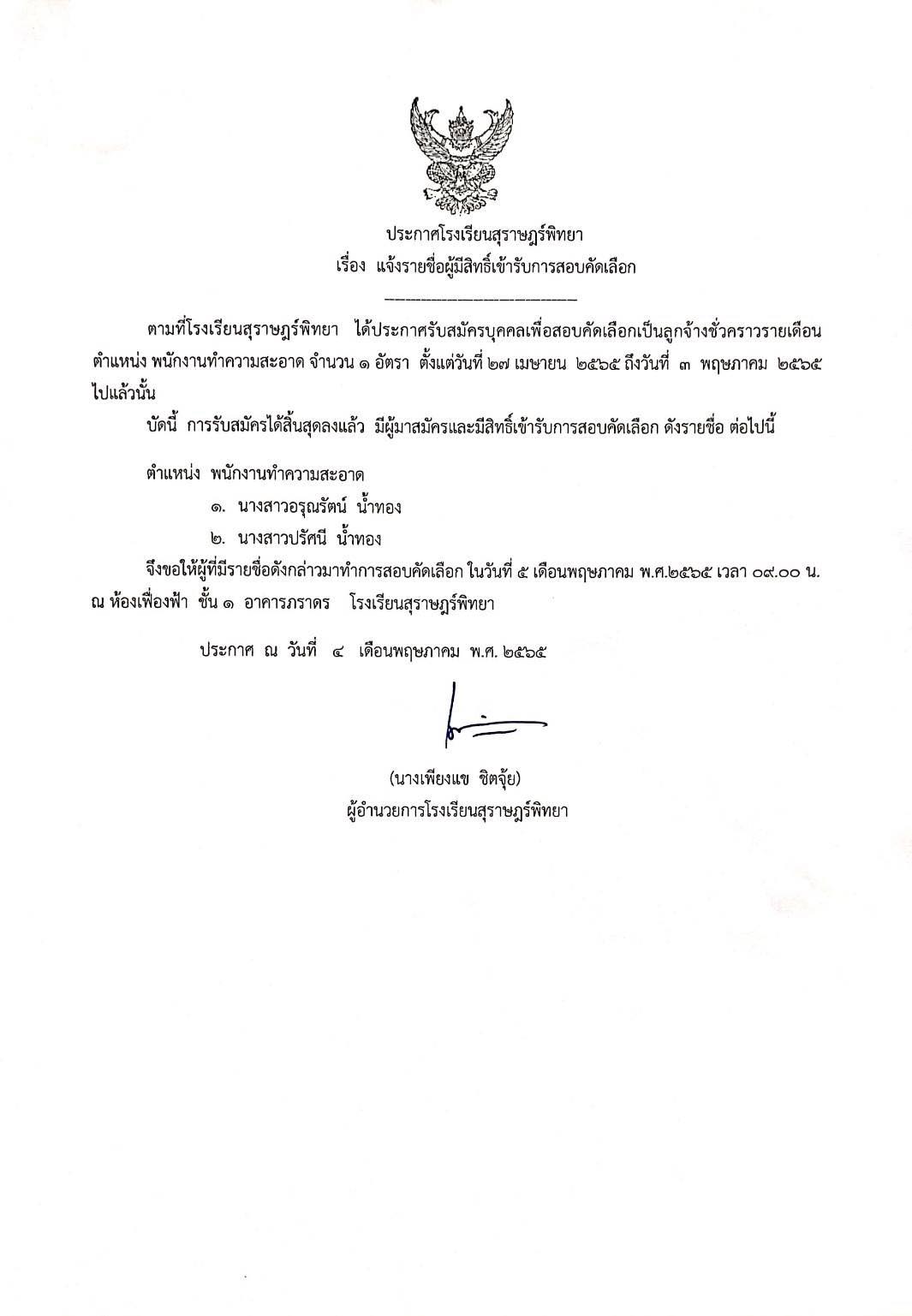 ประกาศโรงเรียนสุราษฎร์พิทยา
เรื่อง แจ้งรายชื่อผู้มีสิทธิ์เข้ารับการสอบคัดเลือก

ตามที่โรงเรียนสุราษฎร์พิทยา ได้ประกาศรับสมัครบุคคลเพื่อสอบคัดเลือกเป็นลูกจ้างชั่วคราวรายเดือน ตำแหน่ง พนักงานทำความสะอาด จำนวน ๑ อัตรา ตั้งแต่วันที่ ๒๗ เมษายน ๒๕๖๕ ถึงวันที่ ๓ พฤษภาคม ๒๕๖๕ ไปแล้วนั้น

บัดนี้ การรับสมัครได้สิ้นสุดลงแล้ว มีผู้มาสมัครและมีสิทธิ์เข้ารับการสอบคัดเลือก ดังรายชื่อ ต่อไปนี้

ตำแหน่ง พนักงานทำความสะอาด
๑. นางสาวอรุณรัตน์ น้ำทอง
๒. นางสาวปรัศนี น้ำทอง

จึงขอให้ผู้ที่มีรายชื่อดังกล่าวมาทำการสอบคัดเลือก ในวันที่ ๕ เดือนพฤษภาคม พ.ศ.๒๕๖๕ เวลา ๐๙.๐๐ น. ณ ห้องเฟื่องฟ้า ชั้น ๑ อาคารภราดร โรงเรียนสุราษฎร์พิทยา

ประกาศ ณ วันที่ ๔ เดือนพฤษภาคม พ.ศ. ๒๕๖๕

(นางเพียงแข ชิตจุ้ย)
ผู้อำนวยการโรงเรียนสุราษฎร์พิทยา